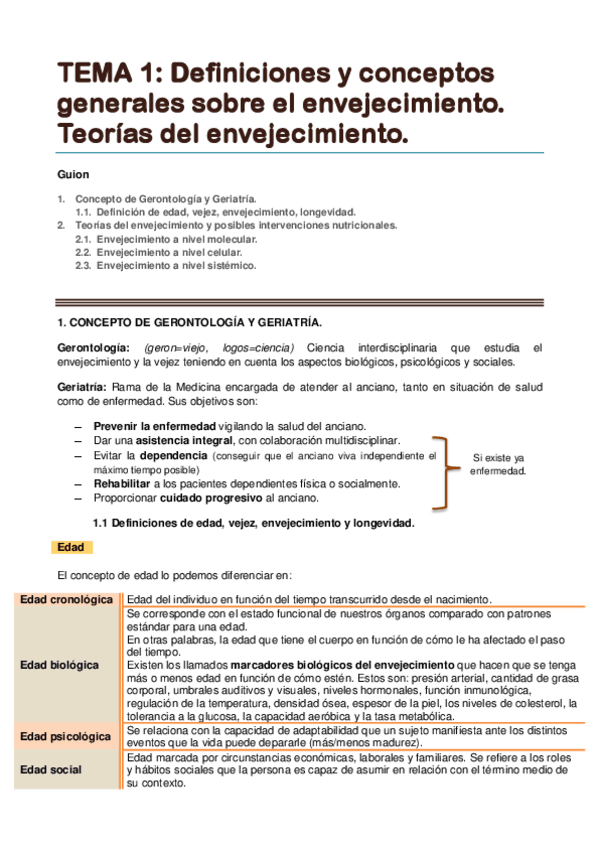 TEMA 1: Definiciones y conceptos generales sobre el envejecimiento. Teorías del envejecimiento.

Guion

1. Concepto de Gerontología y Geriatría.
   1.1. Definición de edad, vejez, envejecimiento, longevidad.
2. Teorías del envejecimiento y posibles intervenciones nutricionales.
   2.1. Envejecimiento a nivel molecular.
   2.2. Envejecimiento a nivel celular.
   2.3. Envejecimiento a nivel sistémico.

1. CONCEPTO DE GERONTOLOGÍA Y GERIATRÍA.

Gerontología: (geron=viejo, logos=ciencia) Ciencia interdisciplinaria que estudia el envejecimiento y la vejez teniendo en cuenta los aspectos biológicos, psicológicos y sociales.

Geriatría: Rama de la Medicina encargada de atender al anciano, tanto en situación de salud como de enfermedad. Sus objetivos son:

– Prevenir la enfermedad vigilando la salud del anciano.
– Dar una asistencia integral, con colaboración multidisciplinar.
– Evitar la dependencia (conseguir que el anciano viva independiente el máximo tiempo posible)
– Rehabilitar a los pacientes dependientes física o socialmente.
– Proporcionar cuidado progresivo al anciano.

Si existe ya enfermedad.

1.1 Definiciones de edad, vejez, envejecimiento y longevidad.

Edad

El concepto de edad lo podemos diferenciar en:

| Edad cronológica | Edad del individuo en función del tiempo transcurrido desde el nacimiento. |
|---|---|
| Edad biológica | Se corresponde con el estado funcional de nuestros órganos comparado con patrones estándar para una edad. En otras palabras, la edad que tiene el cuerpo en función de cómo le ha afectado el paso del tiempo. Existen los llamados marcadores biológicos del envejecimiento que hacen que se tenga más o menos edad en función de cómo estén. Estos son: presión arterial, cantidad de grasa corporal, umbrales auditivos y visuales, niveles hormonales, función inmunológica, regulación de la temperatura, densidad ósea, espesor de la piel, los niveles de colesterol, la tolerancia a la glucosa, la capacidad aeróbica y la tasa metabólica. |
| Edad psicológica | Se relaciona con la capacidad de adaptabilidad que un sujeto manifiesta ante los distintos eventos que la vida puede depararle (más/menos madurez). |
| Edad social | Edad marcada por circunstancias económicas, laborales y familiares. Se refiere a los roles y hábitos sociales que la persona es capaz de asumir en relación con el término medio de su contexto. |